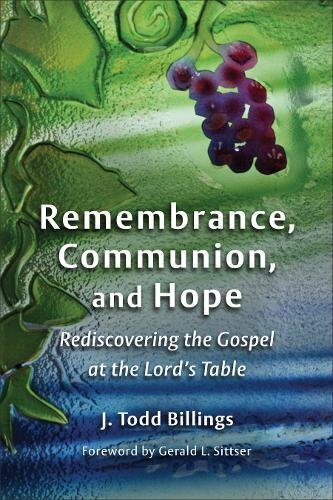 Remembrance, Communion, and Hope

Rediscovering the Gospel at the Lord's Table

J. Todd Billings

Foreword by Gerald L. Sittser